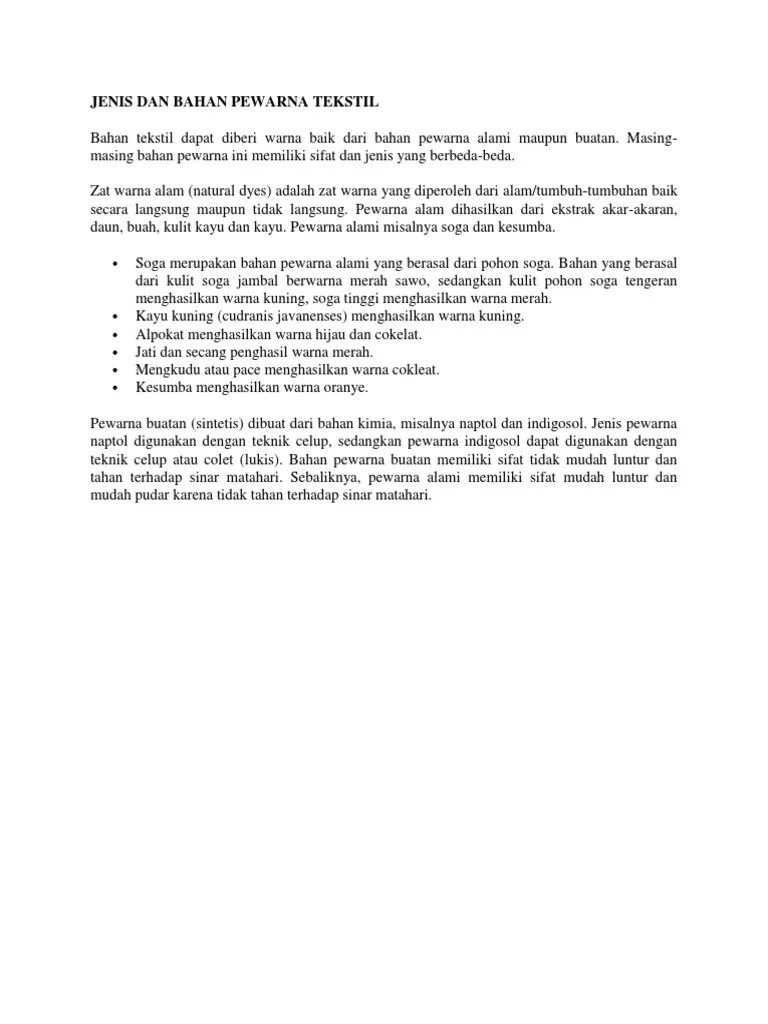 JENIS DAN BAHAN PEWARNA TEKSTIL

Bahan tekstil dapat diberi warna baik dari bahan pewarna alami maupun buatan. Masing-masing bahan pewarna ini memiliki sifat dan jenis yang berbeda-beda.

Zat warna alam (natural dyes) adalah zat warna yang diperoleh dari alam/tumbuh-tumbuhan baik secara langsung maupun tidak langsung. Pewarna alam dihasilkan dari ekstrak akar-akaran, daun, buah, kulit kayu dan kayu. Pewarna alami misalnya soga dan kesumba.

• Soga merupakan bahan pewarna alami yang berasal dari pohon soga. Bahan yang berasal dari kulit soga jambal berwarna merah sawo, sedangkan kulit pohon soga tengeran menghasilkan warna kuning, soga tinggi menghasilkan warna merah.
• Kayu kuning (cudranis javanenses) menghasilkan warna kuning.
• Alpokat menghasilkan warna hijau dan cokelat.
• Jati dan secang penghasil warna merah.
• Mengkudu atau pace menghasilkan warna cokleat.
• Kesumba menghasilkan warna oranye.

Pewarna buatan (sintetis) dibuat dari bahan kimia, misalnya naptol dan indigosol. Jenis pewarna naptol digunakan dengan teknik celup, sedangkan pewarna indigosol dapat digunakan dengan teknik celup atau colet (lukis). Bahan pewarna buatan memiliki sifat tidak mudah luntur dan tahan terhadap sinar matahari. Sebaliknya, pewarna alami memiliki sifat mudah luntur dan mudah pudar karena tidak tahan terhadap sinar matahari.